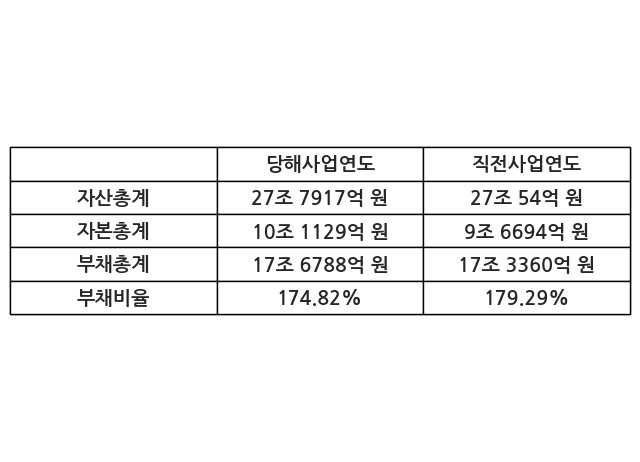 |  | 당해사업연도 | 직전사업연도 |
|---|---|---|
| 자산총계 | 27조 7917억 원 | 27조 54억 원 |
| 자본총계 | 10조 1129억 원 | 9조 6694억 원 |
| 부채총계 | 17조 6788억 원 | 17조 3360억 원 |
| 부채비율 | 174.82% | 179.29% |